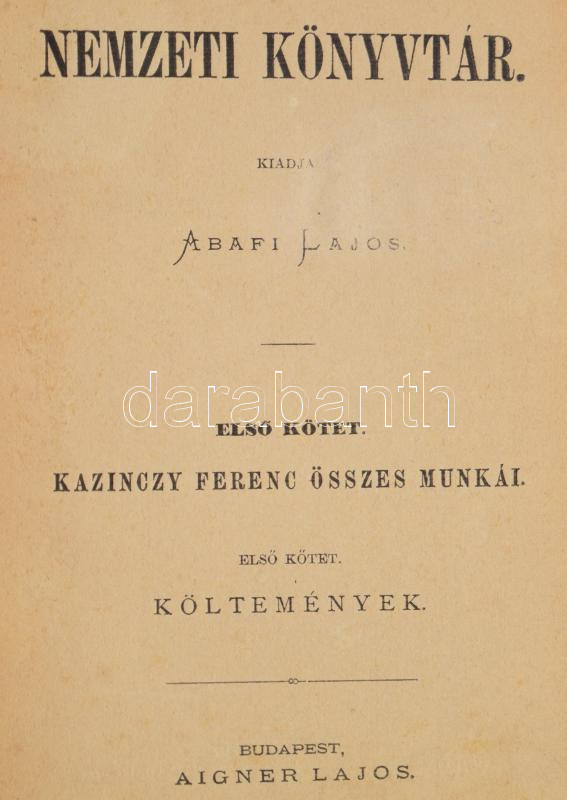 NEMZETI KÖNYVTÁR.

KIADJA

ABAFI LAJOS.

ELSŐ KÖTET.

KAZINCZY FERENC ÖSSZES MUNKÁI.

ELSŐ KÖTET.

KÖLTEMÉNYEK.

BUDAPEST,
AIGNER LAJOS.

darabanth